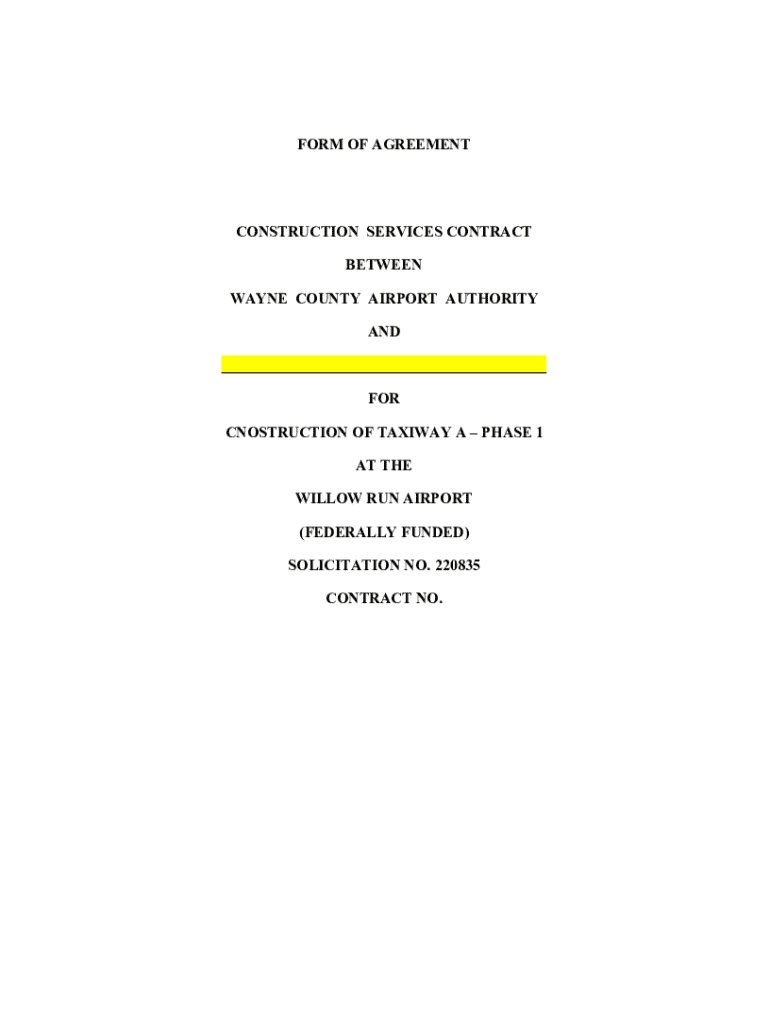 FORM OF AGREEMENT

CONSTRUCTION SERVICES CONTRACT

BETWEEN

WAYNE COUNTY AIRPORT AUTHORITY

AND

FOR

CNOSTRUCTION OF TAXIWAY A – PHASE 1

AT THE

WILLOW RUN AIRPORT

(FEDERALLY FUNDED)

SOLICITATION NO. 220835

CONTRACT NO.